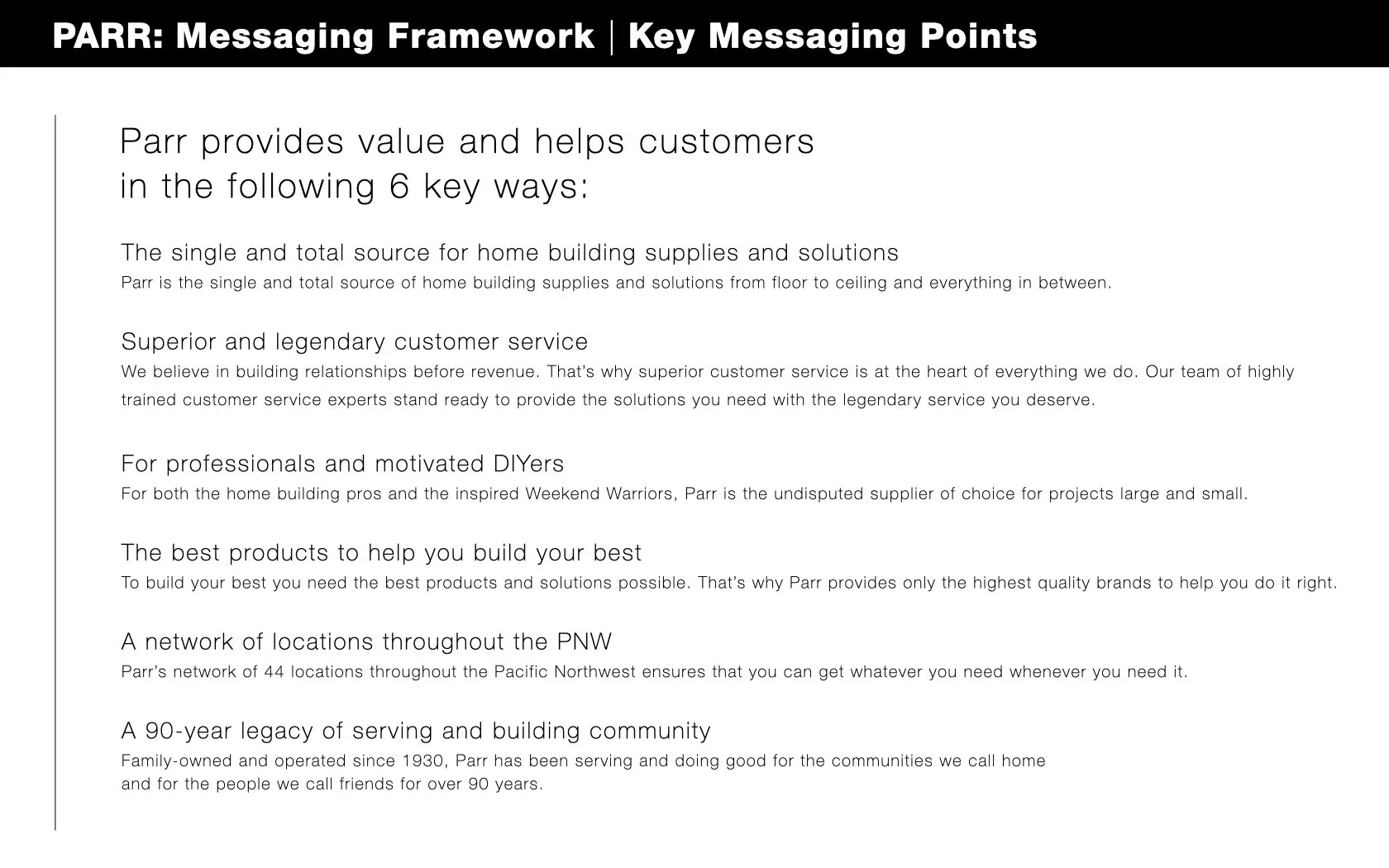 PARR: Messaging Framework | Key Messaging Points

Parr provides value and helps customers in the following 6 key ways:

The single and total source for home building supplies and solutions
Parr is the single and total source of home building supplies and solutions from floor to ceiling and everything in between.

Superior and legendary customer service
We believe in building relationships before revenue. That's why superior customer service is at the heart of everything we do. Our team of highly trained customer service experts stand ready to provide the solutions you need with the legendary service you deserve.

For professionals and motivated DIYers
For both the home building pros and the inspired Weekend Warriors, Parr is the undisputed supplier of choice for projects large and small.

The best products to help you build your best
To build your best you need the best products and solutions possible. That's why Parr provides only the highest quality brands to help you do it right.

A network of locations throughout the PNW
Parr's network of 44 locations throughout the Pacific Northwest ensures that you can get whatever you need whenever you need it.

A 90-year legacy of serving and building community
Family-owned and operated since 1930, Parr has been serving and doing good for the communities we call home and for the people we call friends for over 90 years.